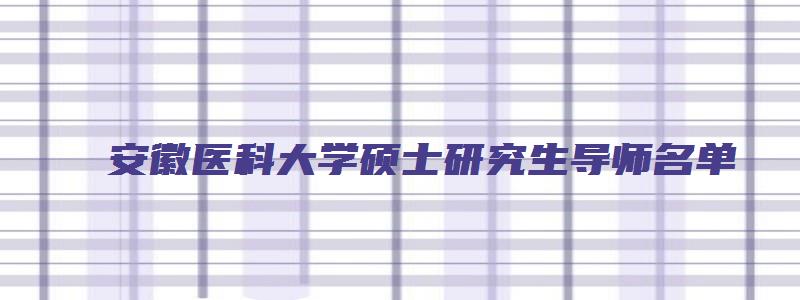 安徽医科大学硕士研究生导师名单